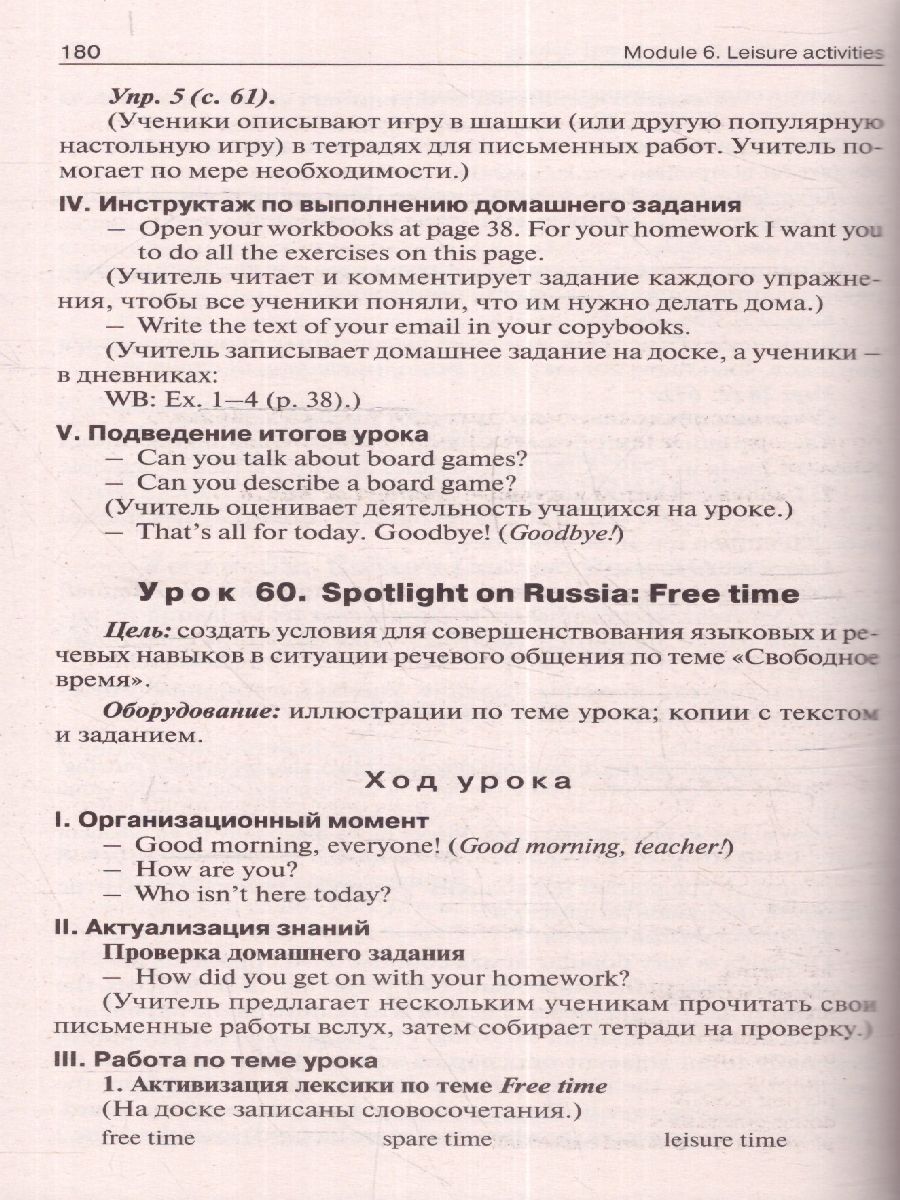 180 Module 6. Leisure activities

Упр. 5 (с. 61).

(Ученики описывают игру в шашки (или другую популярную настольную игру) в тетрадях для письменных работ. Учитель помогает по мере необходимости.)

IV. Инструктаж по выполнению домашнего задания

— Open your workbooks at page 38. For your homework I want you to do all the exercises on this page.

(Учитель читает и комментирует задание каждого упражнения, чтобы все ученики поняли, что им нужно делать дома.)

— Write the text of your email in your copybooks.

(Учитель записывает домашнее задание на доске, а ученики — в дневниках:

WB: Ex. 1—4 (p. 38).)

V. Подведение итогов урока

— Can you talk about board games?

— Can you describe a board game?

(Учитель оценивает деятельность учащихся на уроке.)

— That's all for today. Goodbye! (Goodbye!)

Урок 60. Spotlight on Russia: Free time

Цель: создать условия для совершенствования языковых и речевых навыков в ситуации речевого общения по теме «Свободное время».

Оборудование: иллюстрации по теме урока; копии с текстом и заданием.

Ход урока

I. Организационный момент

— Good morning, everyone! (Good morning, teacher!)

— How are you?

— Who isn't here today?

II. Актуализация знаний

Проверка домашнего задания

— How did you get on with your homework?

(Учитель предлагает нескольким ученикам прочитать свои письменные работы вслух, затем собирает тетради на проверку.)

III. Работа по теме урока

1. Активизация лексики по теме Free time

(На доске записаны словосочетания.)

free time spare time leisure time